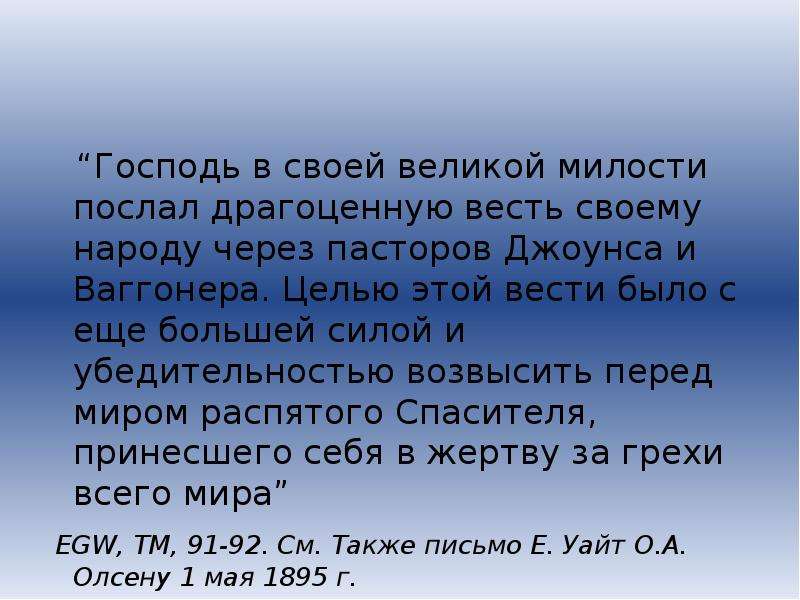 “Господь в своей великой милости послал драгоценную весть своему народу через пасторов Джоунса и Ваггонера. Целью этой вести было с еще большей силой и убедительностью возвысить перед миром распятого Спасителя, принесшего себя в жертву за грехи всего мира”

EGW, TM, 91-92. См. Также письмо Е. Уайт О.А. Олсену 1 мая 1895 г.